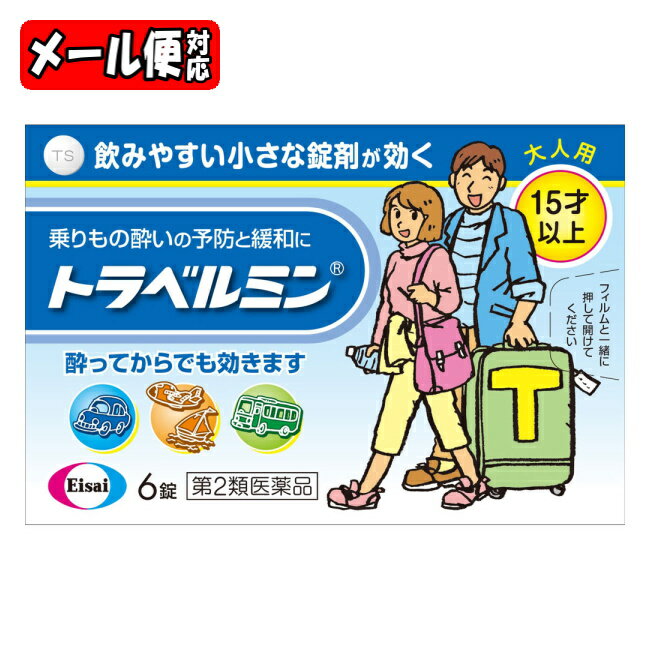 メール便対応

TS 飲みやすい小さな錠剤が効く

大人用

15才以上

乗りもの酔いの予防と緩和に

トラベルミン®

フィルムと一緒に押して開けてください

酔ってからでも効きます

T

Eisai 6錠 第2類医薬品